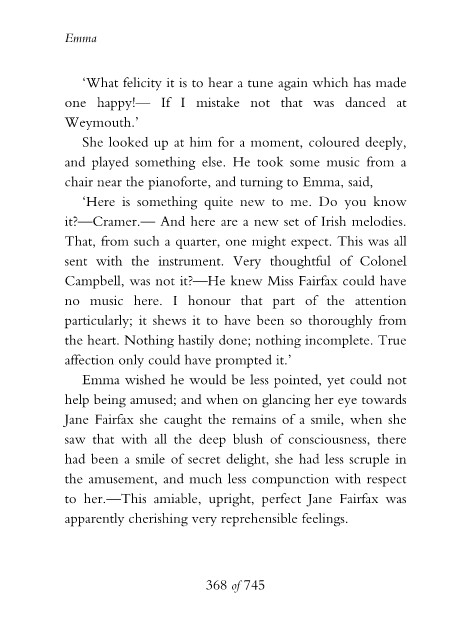 Emma

'What felicity it is to hear a tune again which has made one happy!— If I mistake not that was danced at Weymouth.'

She looked up at him for a moment, coloured deeply, and played something else. He took some music from a chair near the pianoforte, and turning to Emma, said,

'Here is something quite new to me. Do you know it?—Cramer.— And here are a new set of Irish melodies. That, from such a quarter, one might expect. This was all sent with the instrument. Very thoughtful of Colonel Campbell, was not it?—He knew Miss Fairfax could have no music here. I honour that part of the attention particularly; it shews it to have been so thoroughly from the heart. Nothing hastily done; nothing incomplete. True affection only could have prompted it.'

Emma wished he would be less pointed, yet could not help being amused; and when on glancing her eye towards Jane Fairfax she caught the remains of a smile, when she saw that with all the deep blush of consciousness, there had been a smile of secret delight, she had less scruple in the amusement, and much less compunction with respect to her.—This amiable, upright, perfect Jane Fairfax was apparently cherishing very reprehensible feelings.

368 of 745